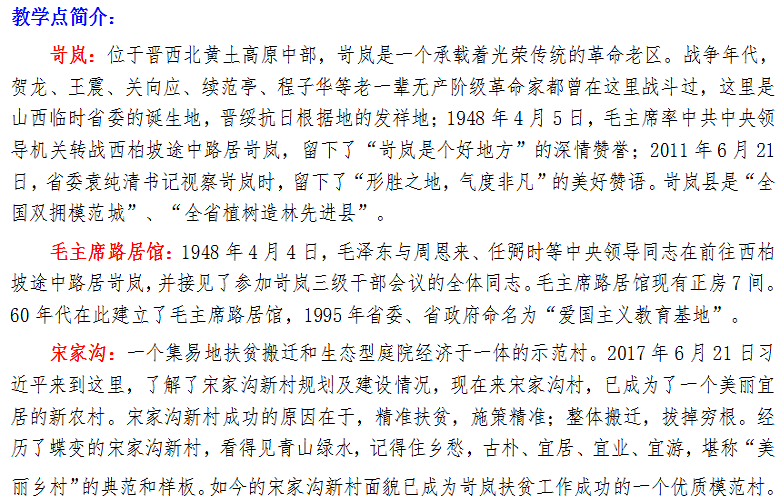 教学点简介：

岢岚：位于晋西北黄土高原中部，岢岚是一个承载着光荣传统的革命老区。战争年代，贺龙、王震、关向应、续范亭、程子华等老一辈无产阶级革命家都曾在这里战斗过，这里是山西临时省委的诞生地，晋绥抗日根据地的发祥地；1948年4月5日，毛主席率中共中央领导机关转战西柏坡途中路居岢岚，留下了“岢岚是个好地方”的深情赞誉；2011年6月21日，省委袁纯清书记视察岢岚时，留下了“形胜之地，气度非凡”的美好赞语。岢岚县是“全国双拥模范城”、“全省植树造林先进县”。

毛主席路居馆：1948年4月4日，毛泽东与周恩来、任弼时等中央领导同志在前往西柏坡途中路居岢岚，并接见了参加岢岚三级干部会议的全体同志。毛主席路居馆现有正房7间。60年代在此建立了毛主席路居馆，1995年省委、省政府命名为“爱国主义教育基地”。

宋家沟：一个集易地扶贫搬迁和生态型庭院经济于一体的示范村。2017年6月21日习近平来到这里，了解了宋家沟新村规划及建设情况，现在来宋家沟村，已成为了一个美丽宜居的新农村。宋家沟新村成功的原因在于，精准扶贫，施策精准；整体搬迁，拔掉穷根。经历了蝶变的宋家沟新村，看得见青山绿水，记得住乡愁，古朴、宜居、宜业、宜游，堪称“美丽乡村”的典范和样板。如今的宋家沟新村面貌已成为岢岚扶贫工作成功的一个优质模范村。